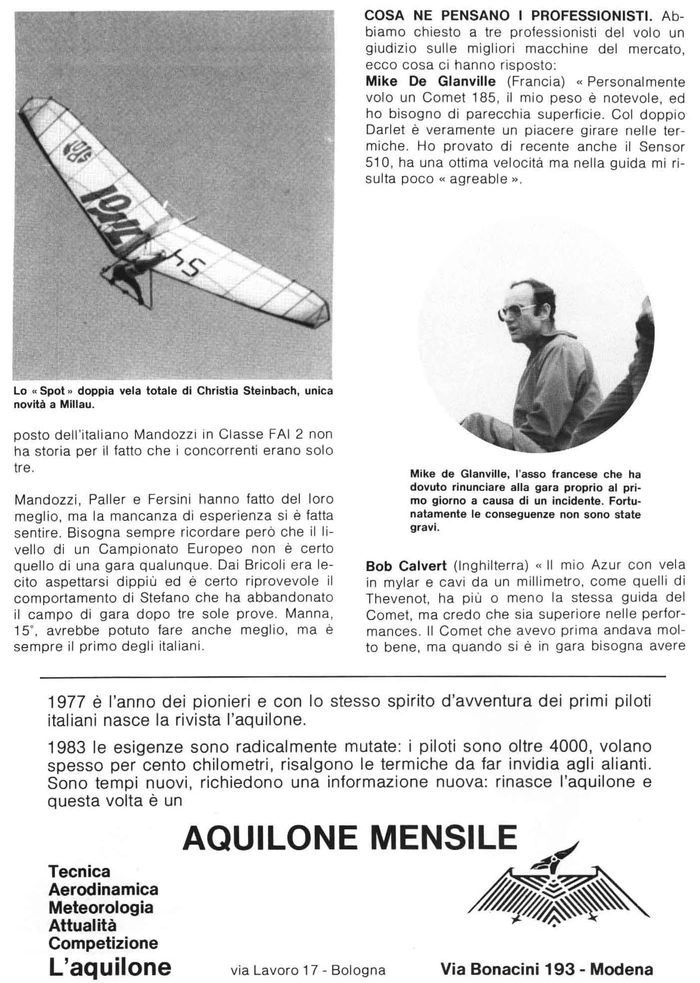 Lo « Spot » doppia vela totale di Christia Steinbach, unica novità a Millau.

posto dell'italiano Mandozzi in Classe FAI 2 non ha storia per il fatto che i concorrenti erano solo tre.

Mandozzi, Paller e Fersini hanno fatto del loro meglio, ma la mancanza di esperienza si è fatta sentire. Bisogna sempre ricordare però che il livello di un Campionato Europeo non è certo quello di una gara qualunque. Dai Bricoli era lecito aspettarsi dippiù ed è certo riprovevole il comportamento di Stefano che ha abbandonato il campo di gara dopo tre sole prove. Manna, 15°, avrebbe potuto fare anche meglio, ma è sempre il primo degli italiani.

COSA NE PENSANO I PROFESSIONISTI. Abbiamo chiesto a tre professionisti del volo un giudizio sulle migliori macchine del mercato, ecco cosa ci hanno risposto:
Mike De Glanville (Francia) « Personalmente volo un Comet 185, il mio peso è notevole, ed ho bisogno di parecchia superficie. Col doppio Darlet è veramente un piacere girare nelle termiche. Ho provato di recente anche il Sensor 510, ha una ottima velocità ma nella guida mi risulta poco « agreable ».

Mike de Glanville, l'asso francese che ha dovuto rinunciare alla gara proprio al primo giorno a causa di un incidente. Fortunatamente le conseguenze non sono state gravi.

Bob Calvert (Inghilterra) « Il mio Azur con vela in mylar e cavi da un millimetro, come quelli di Thevenot, ha più o meno la stessa guida del Comet, ma credo che sia superiore nelle performances. Il Comet che avevo prima andava molto bene, ma quando si è in gara bisogna avere

1977 è l'anno dei pionieri e con lo stesso spirito d'avventura dei primi piloti italiani nasce la rivista l'aquilone.

1983 le esigenze sono radicalmente mutate: i piloti sono oltre 4000, volano spesso per cento chilometri, risalgono le termiche da far invidia agli alianti. Sono tempi nuovi, richiedono una informazione nuova: rinasce l'aquilone e questa volta è un

AQUILONE MENSILE

Tecnica
Aerodinamica
Meteorologia
Attualità
Competizione
L'aquilone

via Lavoro 17 - Bologna

Via Bonacini 193 - Modena